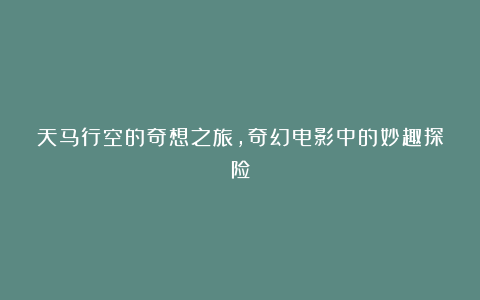 天马行空的奇想之旅，奇幻电影中的妙趣探险